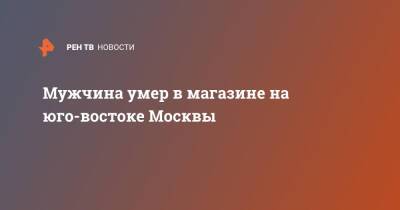 РЕН ТВ НОВОСТИ

Мужчина умер в магазине на юго-востоке Москвы